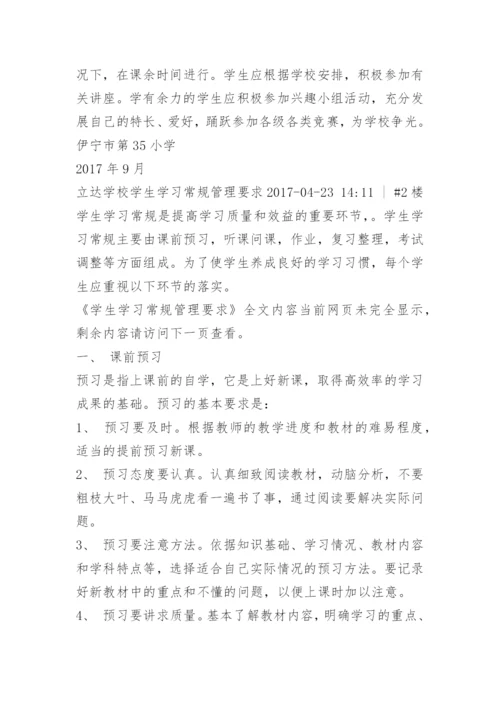 况下，在课余时间进行。学生应根据学校安排，积极参加有关讲座。学有余力的学生应积极参加兴趣小组活动，充分发展自己的特长、爱好，踊跃参加各级各类竞赛，为学校争光。
伊宁市第 35 小学
2017 年 9 月
立达学校学生学习常规管理要求 2017-04-23 14:11 | #2 楼
学生学习常规是提高学习质量和效益的重要环节，。学生学习常规主要由课前预习，听课问课，作业，复习整理，考试调整等方面组成。为了使学生养成良好的学习习惯，每个学生应重视以下环节的落实。
《学生学习常规管理要求》全文内容当前网页未完全显示，剩余内容请访问下一页查看。
一、 课前预习
预习是指上课前的自学，它是上好新课，取得高效率的学习成果的基础。预习的基本要求是：
1、 预习要及时。根据教师的教学进度和教材的难易程度，适当的提前预习新课。
2、 预习态度要认真。认真细致阅读教材，动脑分析，不要粗枝大叶、马马虎虎看一遍书了事，通过阅读要解决实际问题。
3、 预习要注意方法。依据知识基础、学习情况、教材内容和学科特点等，选择适合自己实际情况的预习方法。要记录好新教材中的重点和不懂的问题，以便上课时加以注意。
4、 预习要讲求质量。基本了解教材内容，明确学习的重点、